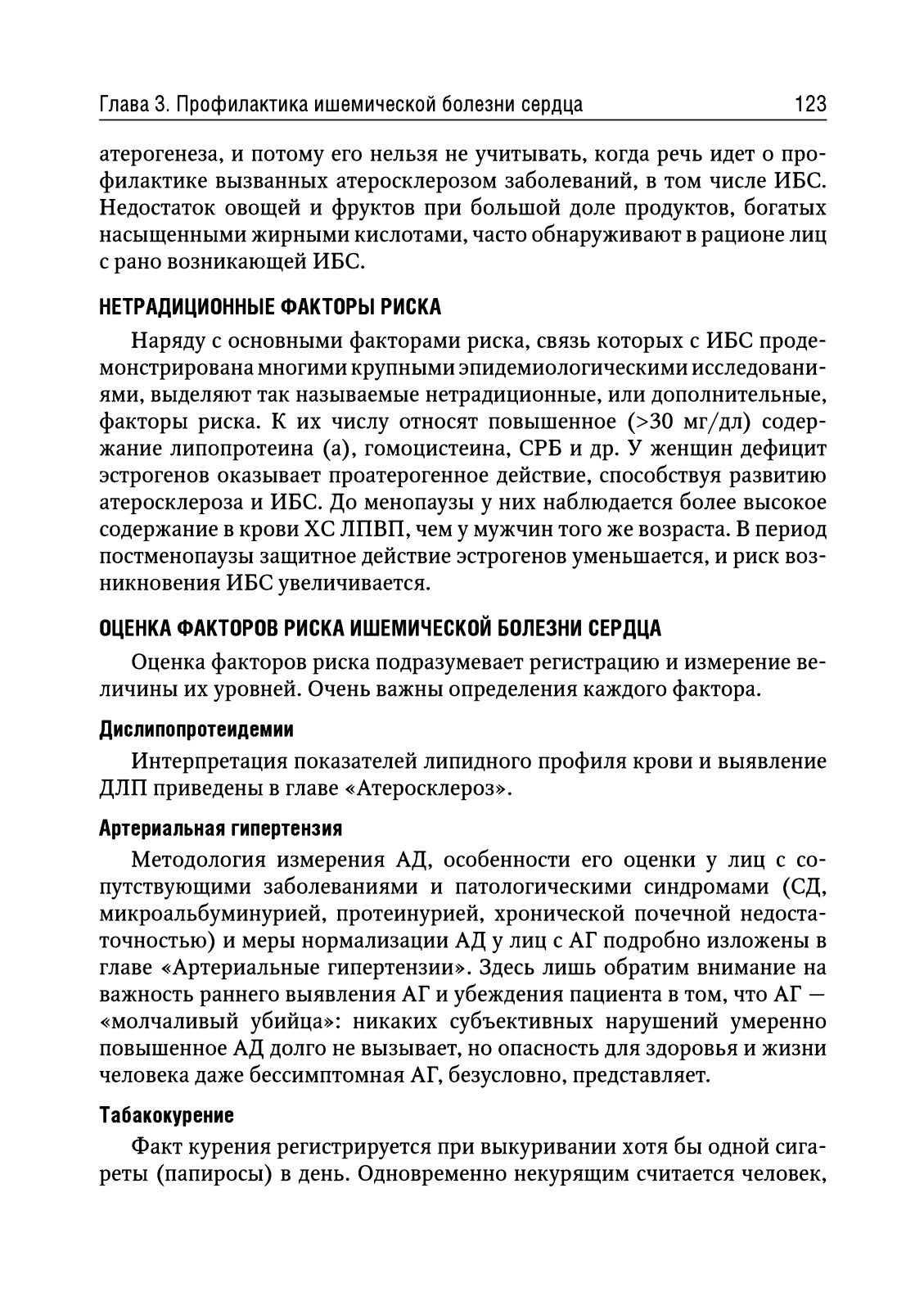 Глава 3. Профилактика ишемической болезни сердца 123

атерогенеза, и потому его нельзя не учитывать, когда речь идет о профилактике вызванных атеросклерозом заболеваний, в том числе ИБС. Недостаток овощей и фруктов при большой доле продуктов, богатых насыщенными жирными кислотами, часто обнаруживают в рационе лиц с рано возникающей ИБС.

НЕТРАДИЦИОННЫЕ ФАКТОРЫ РИСКА

Наряду с основными факторами риска, связь которых с ИБС продемонстрирована многими крупными эпидемиологическими исследованиями, выделяют так называемые нетрадиционные, или дополнительные, факторы риска. К их числу относят повышенное (>30 мг/дл) содержание липопротеина (а), гомоцистеина, СРБ и др. У женщин дефицит эстрогенов оказывает проатерогенное действие, способствуя развитию атеросклероза и ИБС. До менопаузы у них наблюдается более высокое содержание в крови ХС ЛПВП, чем у мужчин того же возраста. В период постменопаузы защитное действие эстрогенов уменьшается, и риск возникновения ИБС увеличивается.

ОЦЕНКА ФАКТОРОВ РИСКА ИШЕМИЧЕСКОЙ БОЛЕЗНИ СЕРДЦА

Оценка факторов риска подразумевает регистрацию и измерение величины их уровней. Очень важны определения каждого фактора.

Дислипопротеидемии

Интерпретация показателей липидного профиля крови и выявление ДЛП приведены в главе «Атеросклероз».

Артериальная гипертензия

Методология измерения АД, особенности его оценки у лиц с сопутствующими заболеваниями и патологическими синдромами (СД, микроальбуминурией, протеинурией, хронической почечной недостаточностью) и меры нормализации АД у лиц с АГ подробно изложены в главе «Артериальные гипертензии». Здесь лишь обратим внимание на важность раннего выявления АГ и убеждения пациента в том, что АГ — «молчаливый убийца»: никаких субъективных нарушений умеренно повышенное АД долго не вызывает, но опасность для здоровья и жизни человека даже бессимптомная АГ, безусловно, представляет.

Табакокурение

Факт курения регистрируется при выкуривании хотя бы одной сигареты (папиросы) в день. Одновременно некурящим считается человек,